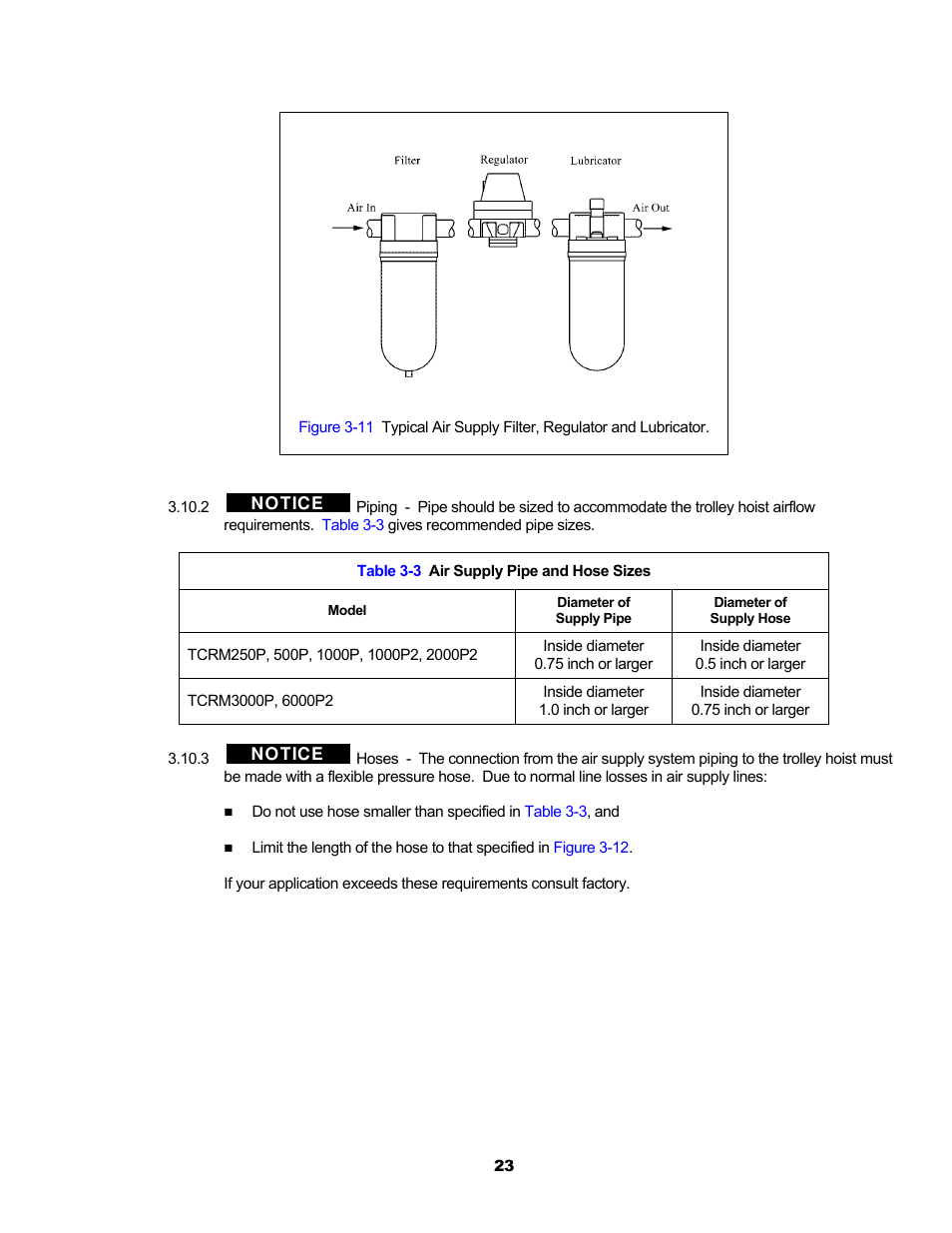 Filter
Regulator
Lubricator
Air In
Air Out

Figure 3-11 Typical Air Supply Filter, Regulator and Lubricator.

3.10.2 NOTICE Piping - Pipe should be sized to accommodate the trolley hoist airflow requirements. Table 3-3 gives recommended pipe sizes.

Table 3-3 Air Supply Pipe and Hose Sizes

| Model | Diameter of Supply Pipe | Diameter of Supply Hose |
|---|---|---|
| TCRM250P, 500P, 1000P, 1000P2, 2000P2 | Inside diameter 0.75 inch or larger | Inside diameter 0.5 inch or larger |
| TCRM3000P, 6000P2 | Inside diameter 1.0 inch or larger | Inside diameter 0.75 inch or larger |

3.10.3 NOTICE Hoses - The connection from the air supply system piping to the trolley hoist must be made with a flexible pressure hose. Due to normal line losses in air supply lines:

■ Do not use hose smaller than specified in Table 3-3, and

■ Limit the length of the hose to that specified in Figure 3-12.

If your application exceeds these requirements consult factory.

23